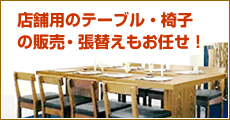 店舗用のテーブル・椅子の販売・張替えもお任せ！